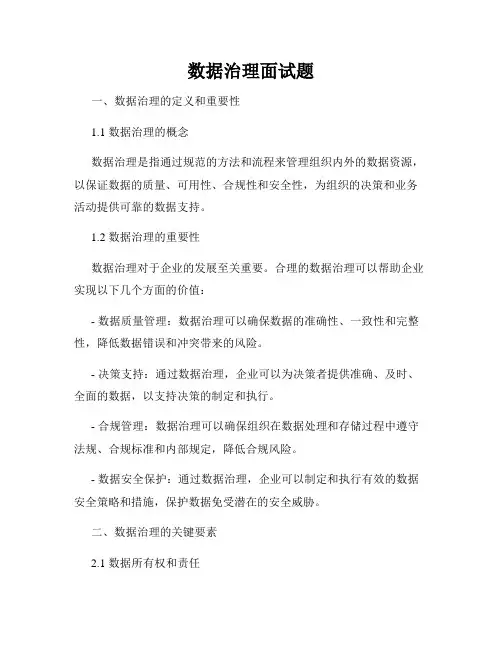 数据治理面试题

一、数据治理的定义和重要性

1.1 数据治理的概念

数据治理是指通过规范的方法和流程来管理组织内外的数据资源，以保证数据的质量、可用性、合规性和安全性，为组织的决策和业务活动提供可靠的数据支持。

1.2 数据治理的重要性

数据治理对于企业的发展至关重要。合理的数据治理可以帮助企业实现以下几个方面的价值：

- 数据质量管理：数据治理可以确保数据的准确性、一致性和完整性，降低数据错误和冲突带来的风险。

- 决策支持：通过数据治理，企业可以为决策者提供准确、及时、全面的数据，以支持决策的制定和执行。

- 合规管理：数据治理可以确保组织在数据处理和存储过程中遵守法规、合规标准和内部规定，降低合规风险。

- 数据安全保护：通过数据治理，企业可以制定和执行有效的数据安全策略和措施，保护数据免受潜在的安全威胁。

二、数据治理的关键要素

2.1 数据所有权和责任